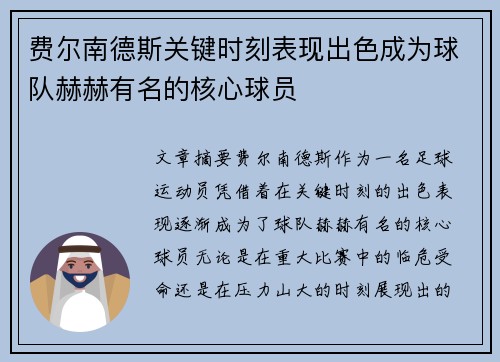 费尔南德斯关键时刻表现出色成为球队赫赫有名的核心球员

文章摘要费尔南德斯作为一名足球运动员凭借着在关键时刻的出色表现逐渐成为了球队赫赫有名的核心球员无论是在重大比赛中的临危受命还是在压力山大的时刻展现出的